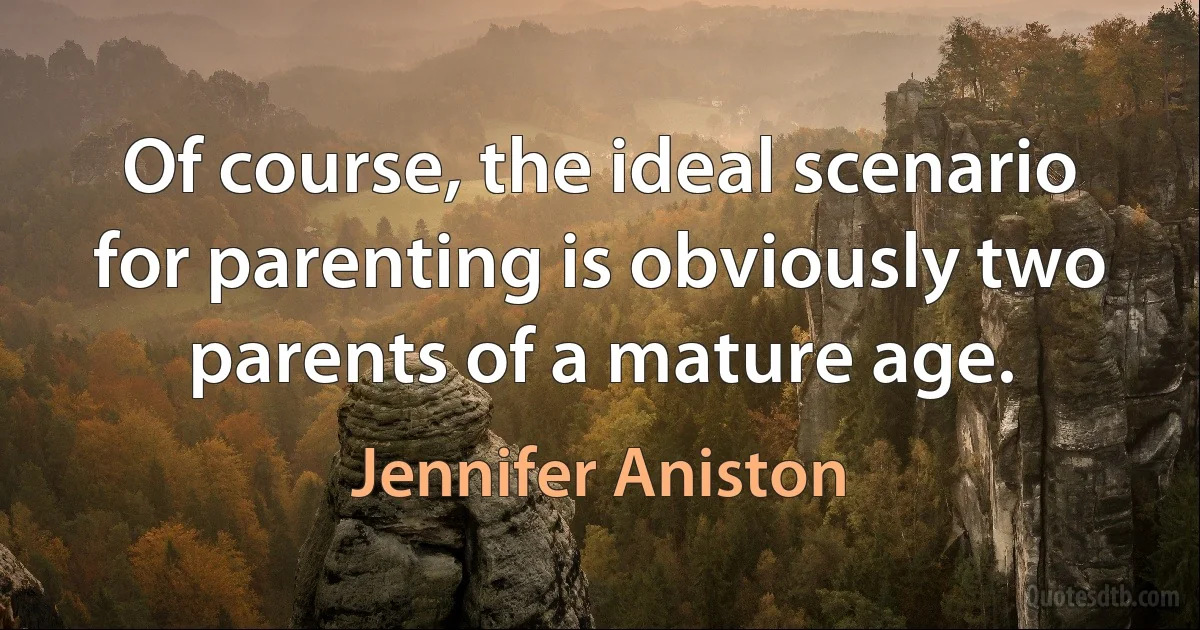 Of course, the ideal scenario for parenting is obviously two parents of a mature age.

Jennifer Aniston

Quotesdtb.com